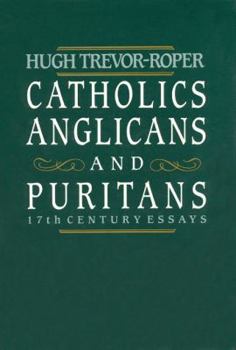 HUGH TREVOR-ROPER

CATHOLICS
ANGLICANS
AND
PURITANS
17th CENTURY ESSAYS